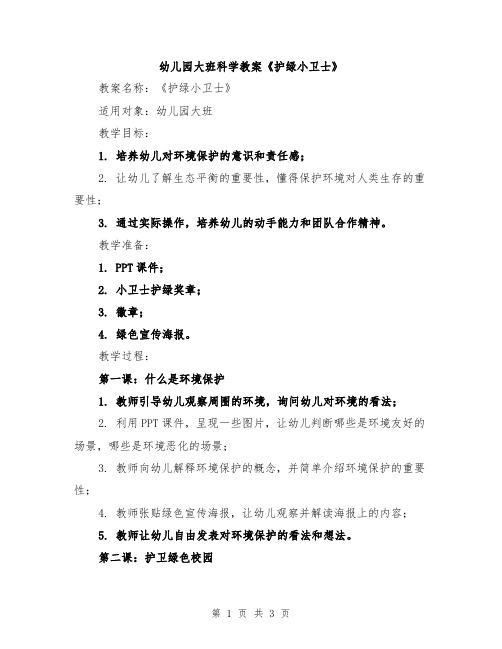 幼儿园大班科学教案《护绿小卫士》

教案名称：《护绿小卫士》

适用对象：幼儿园大班

教学目标：

1. 培养幼儿对环境保护的意识和责任感；

2. 让幼儿了解生态平衡的重要性，懂得保护环境对人类生存的重要性；

3. 通过实际操作，培养幼儿的动手能力和团队合作精神。

教学准备：

1. PPT课件；

2. 小卫士护绿奖章；

3. 徽章；

4. 绿色宣传海报。

教学过程：

第一课：什么是环境保护

1. 教师引导幼儿观察周围的环境，询问幼儿对环境的看法；

2. 利用PPT课件，呈现一些图片，让幼儿判断哪些是环境友好的场景，哪些是环境恶化的场景；

3. 教师向幼儿解释环境保护的概念，并简单介绍环境保护的重要性；

4. 教师张贴绿色宣传海报，让幼儿观察并解读海报上的内容；

5. 教师让幼儿自由发表对环境保护的看法和想法。

第二课：护卫绿色校园

第 1 页 共 3 页